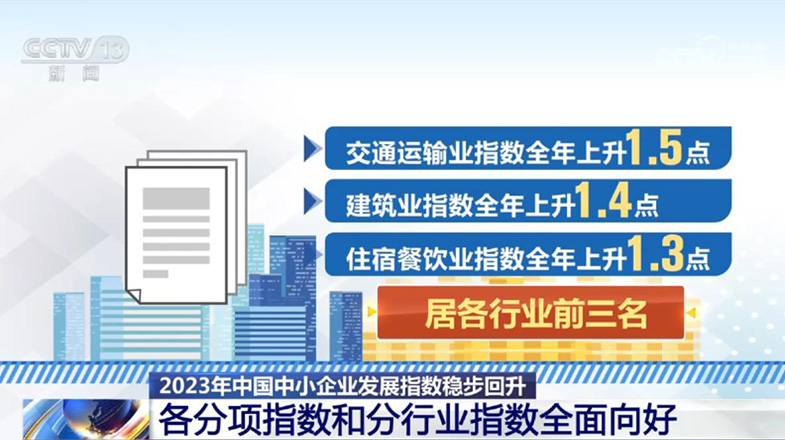 CCTV 13
新闻

交通运输业指数全年上升1.5点

建筑业指数全年上升1.4点

住宿餐饮业指数全年上升1.3点

居各行业前三名

2023年中国中小企业发展指数稳步回升

各分项指数和分行业指数全面向好